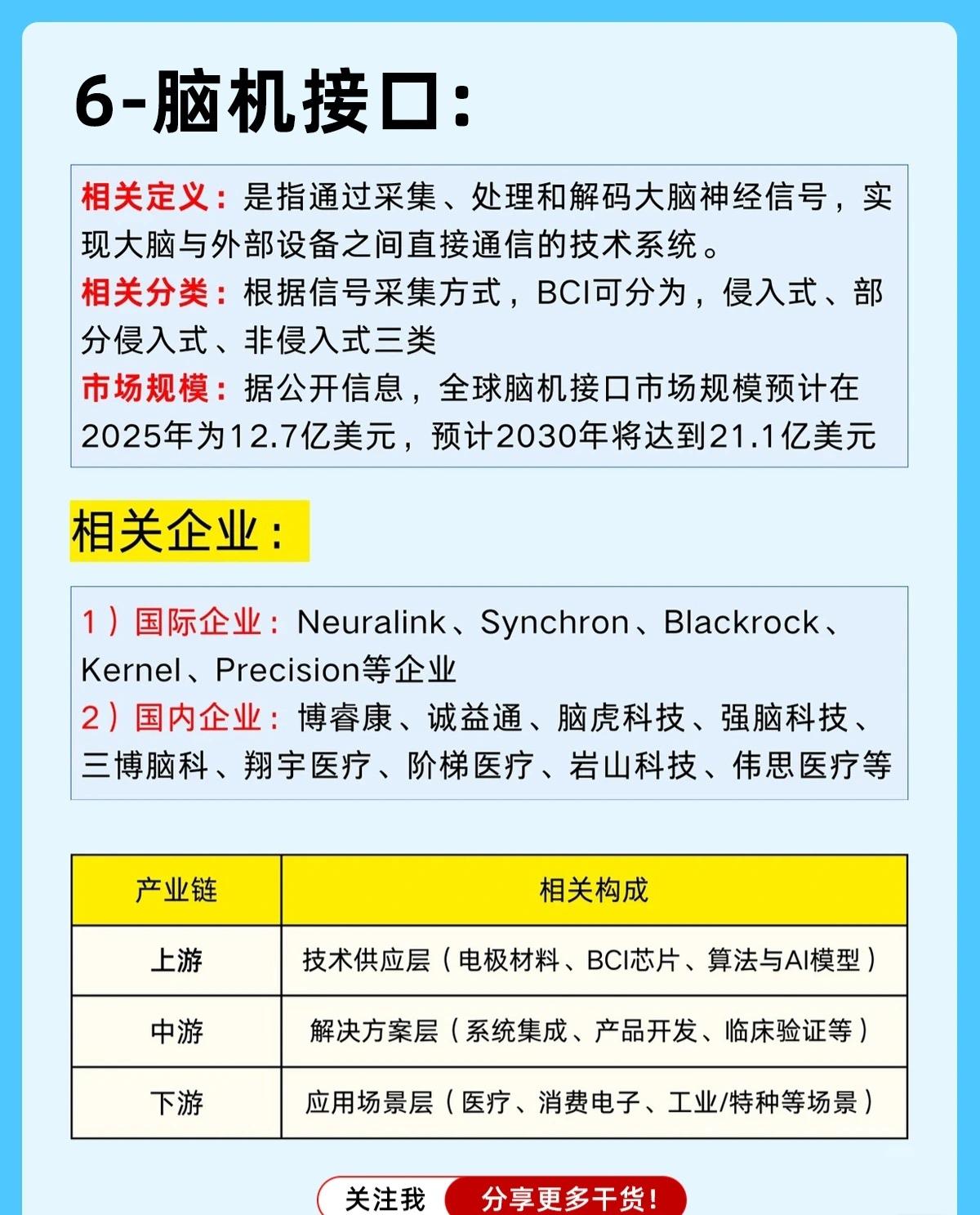 6-脑机接口:

相关定义：是指通过采集、处理和解码大脑神经信号，实现大脑与外部设备之间直接通信的技术系统。
相关分类：根据信号采集方式，BCI可分为，侵入式、部分侵入式、非侵入式三类
市场规模：据公开信息，全球脑机接口市场规模预计在2025年为12.7亿美元，预计2030年将达到21.1亿美元

相关企业：

1）国际企业：Neuralink、Synchron、Blackrock、Kernel、Precision等企业
2）国内企业：博睿康、诚益通、脑虎科技、强脑科技、三博脑科、翔宇医疗、阶梯医疗、岩山科技、伟思医疗等

| 产业链 | 相关构成 |
|---|---|
| 上游 | 技术供应层（电极材料、BCI芯片、算法与AI模型） |
| 中游 | 解决方案层（系统集成、产品开发、临床验证等） |
| 下游 | 应用场景层（医疗、消费电子、工业/特种等场景） |

关注我 分享更多干货！